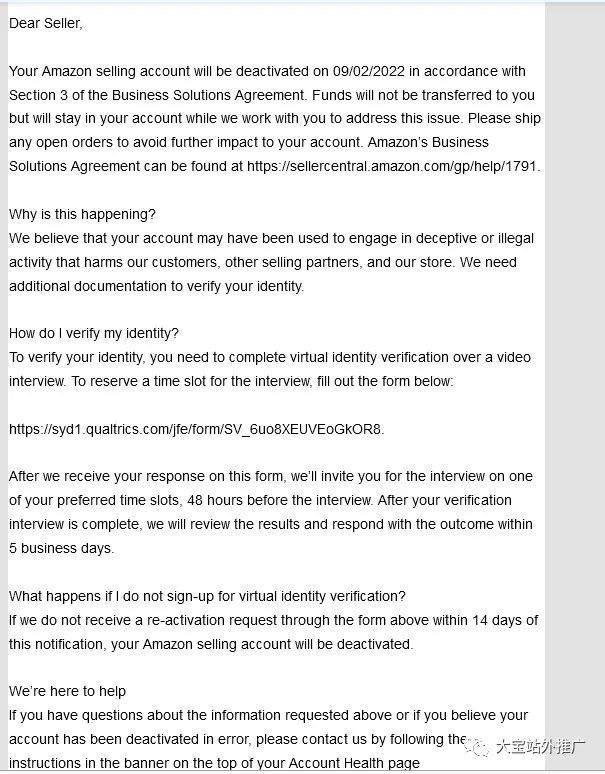 Dear Seller,

Your Amazon selling account will be deactivated on 09/02/2022 in accordance with Section 3 of the Business Solutions Agreement. Funds will not be transferred to you but will stay in your account while we work with you to address this issue. Please ship any open orders to avoid further impact to your account. Amazon's Business Solutions Agreement can be found at https://sellercentral.amazon.com/gp/help/1791.

Why is this happening?
We believe that your account may have been used to engage in deceptive or illegal activity that harms our customers, other selling partners, and our store. We need additional documentation to verify your identity.

How do I verify my identity?
To verify your identity, you need to complete virtual identity verification over a video interview. To reserve a time slot for the interview, fill out the form below:

https://syd1.qualtrics.com/jfe/form/SV_6uo8XEUVEoGkOR8.

After we receive your response on this form, we'll invite you for the interview on one of your preferred time slots, 48 hours before the interview. After your verification interview is complete, we will review the results and respond with the outcome within 5 business days.

What happens if I do not sign-up for virtual identity verification?
If we do not receive a re-activation request through the form above within 14 days of this notification, your Amazon selling account will be deactivated.

We're here to help
If you have questions about the information requested above or if you believe your account has been deactivated in error, please contact us by following the instructions in the banner on the top of your Account Health page

大宝站外推广